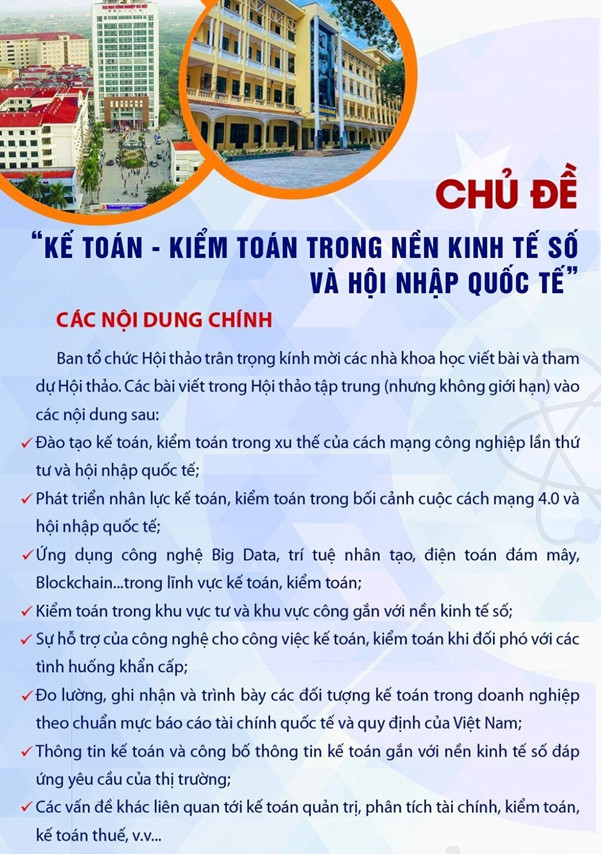 CHỦ ĐỀ
"KẾ TOÁN - KIỂM TOÁN TRONG NỀN KINH TẾ SỐ VÀ HỘI NHẬP QUỐC TẾ"

CÁC NỘI DUNG CHÍNH

Ban tổ chức Hội thảo trân trọng kính mời các nhà khoa học viết bài và tham dự Hội thảo. Các bài viết trong Hội thảo tập trung (nhưng không giới hạn) vào các nội dung sau:

✓ Đào tạo kế toán, kiểm toán trong xu thế của cách mạng công nghiệp lần thứ tư và hội nhập quốc tế;
✓ Phát triển nhân lực kế toán, kiểm toán trong bối cảnh cuộc cách mạng 4.0 và hội nhập quốc tế;
✓ Ứng dụng công nghệ Big Data, trí tuệ nhân tạo, điện toán đám mây, Blockchain...trong lĩnh vực kế toán, kiểm toán;
✓ Kiểm toán trong khu vực tư và khu vực công gắn với nền kinh tế số;
✓ Sự hỗ trợ của công nghệ cho công việc kế toán, kiểm toán khi đối phó với các tình huống khẩn cấp;
✓ Đo lường, ghi nhận và trình bày các đối tượng kế toán trong doanh nghiệp theo chuẩn mực báo cáo tài chính quốc tế và quy định của Việt Nam;
✓ Thông tin kế toán và công bố thông tin kế toán gắn với nền kinh tế số đáp ứng yêu cầu của thị trường;
✓ Các vấn đề khác liên quan tới kế toán quản trị, phân tích tài chính, kiểm toán, kế toán thuế, v.v...